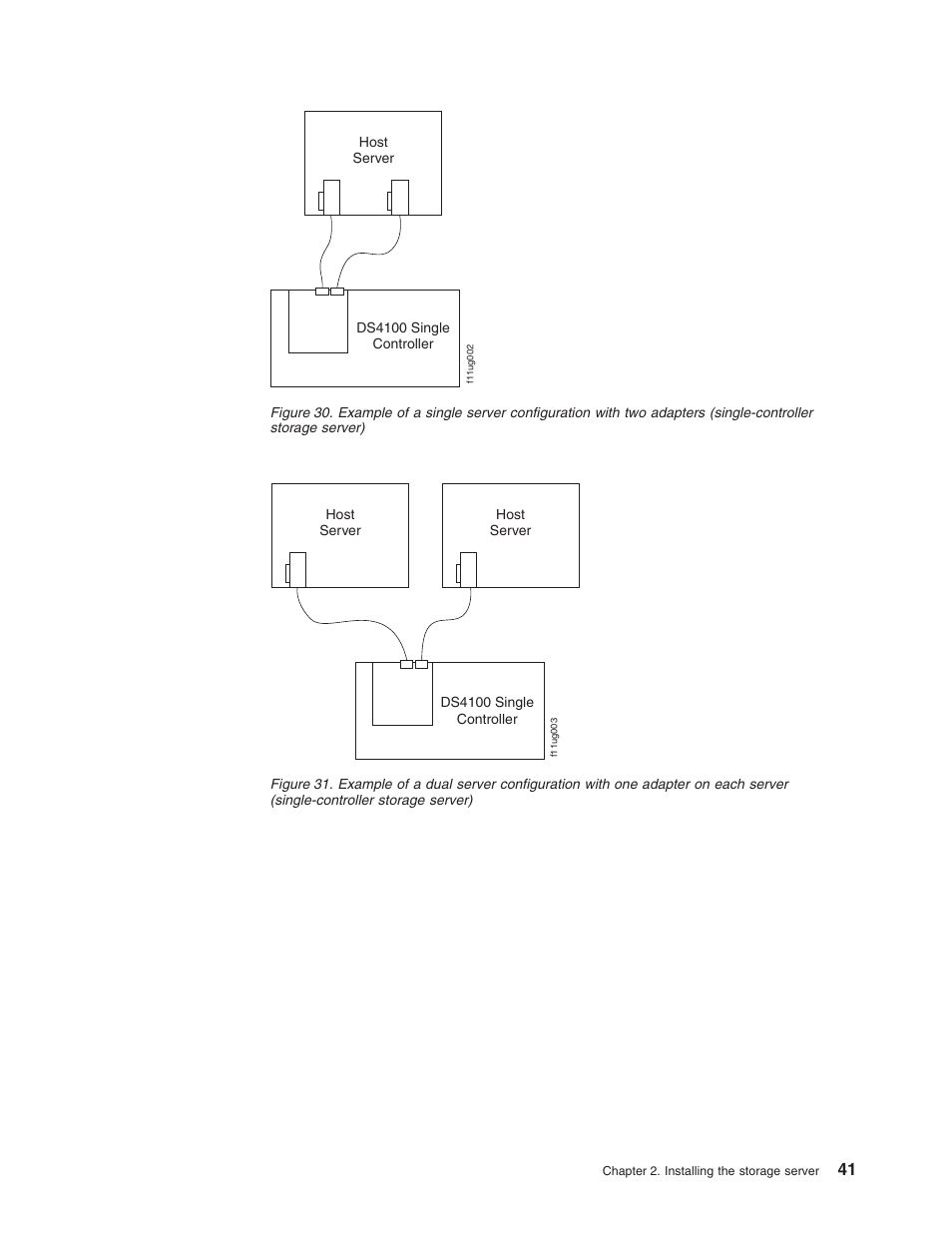 Host Server

DS4100 Single Controller

f11ug002

Figure 30. Example of a single server configuration with two adapters (single-controller storage server)

Host Server

Host Server

DS4100 Single Controller

f11ug003

Figure 31. Example of a dual server configuration with one adapter on each server (single-controller storage server)

Chapter 2. Installing the storage server 41